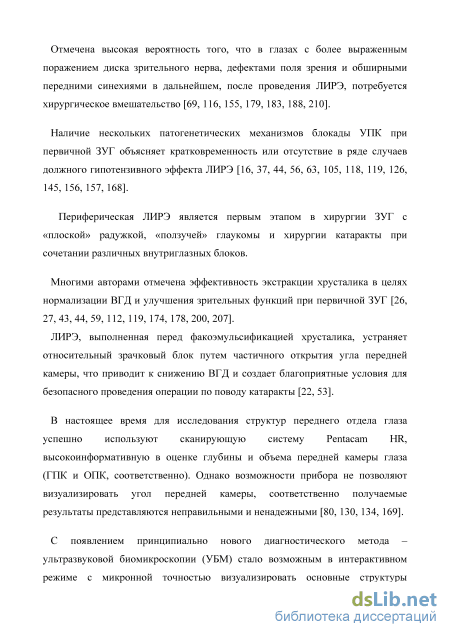 Отмечена высокая вероятность того, что в глазах с более выраженным поражением диска зрительного нерва, дефектами поля зрения и обширными передними синехиями в дальнейшем, после проведения ЛИРЭ, потребуется хирургическое вмешательство [69, 116, 155, 179, 183, 188, 210].

Наличие нескольких патогенетических механизмов блокады УПК при первичной ЗУГ объясняет кратковременность или отсутствие в ряде случаев должного гипотензивного эффекта ЛИРЭ [16, 37, 44, 56, 63, 105, 118, 119, 126, 145, 156, 157, 168].

Периферическая ЛИРЭ является первым этапом в хирургии ЗУГ с «плоской» радужкой, «ползучей» глаукомы и хирургии катаракты при сочетании различных внутриглазных блоков.

Многими авторами отмечена эффективность экстракции хрусталика в целях нормализации ВГД и улучшения зрительных функций при первичной ЗУГ [26, 27, 43, 44, 59, 112, 119, 174, 178, 200, 207].
ЛИРЭ, выполненная перед факоэмульсификацией хрусталика, устраняет относительный зрачковый блок путем частичного открытия угла передней камеры, что приводит к снижению ВГД и создает благоприятные условия для безопасного проведения операции по поводу катаракты [22, 53].

В настоящее время для исследования структур переднего отдела глаза успешно используют сканирующую систему Pentacam HR, высокоинформативную в оценке глубины и объема передней камеры глаза (ГПК и ОПК, соответственно). Однако возможности прибора не позволяют визуализировать угол передней камеры, соответственно получаемые результаты представляются неправильными и ненадежными [80, 130, 134, 169].

С появлением принципиально нового диагностического метода – ультразвуковой биомикроскопии (УБМ) стало возможным в интерактивном режиме с микронной точностью визуализировать основные структуры

dsLib.net
библиотека диссертаций